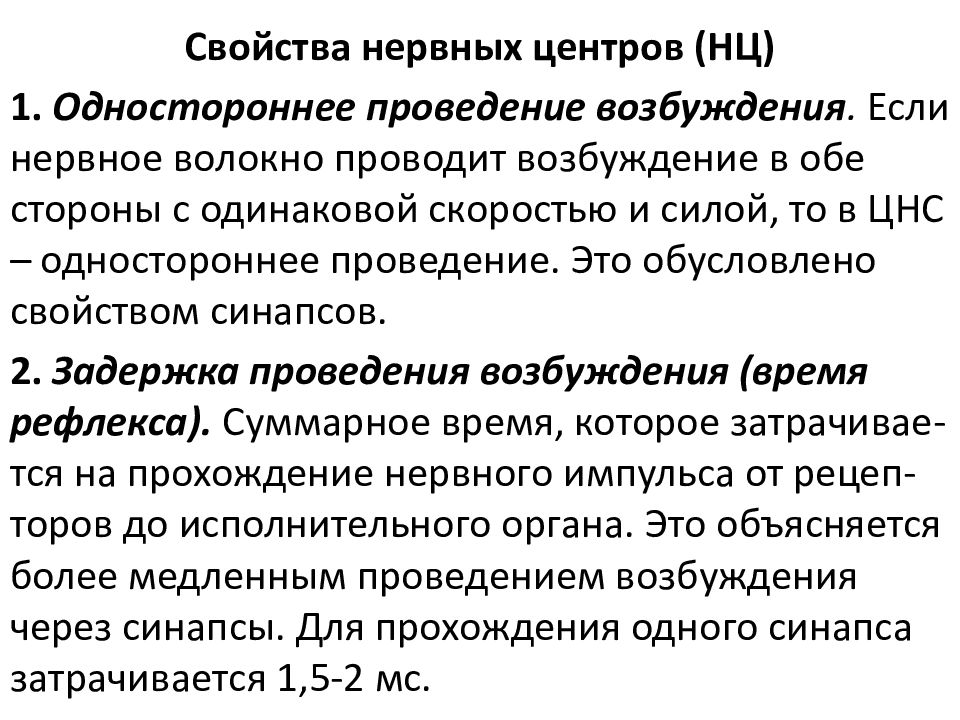 Свойства нервных центров (НЦ)

1. Одностороннее проведение возбуждения. Если нервное волокно проводит возбуждение в обе стороны с одинаковой скоростью и силой, то в ЦНС – одностороннее проведение. Это обусловлено свойством синапсов.

2. Задержка проведения возбуждения (время рефлекса). Суммарное время, которое затрачивается на прохождение нервного импульса от рецепторов до исполнительного органа. Это объясняется более медленным проведением возбуждения через синапсы. Для прохождения одного синапса затрачивается 1,5-2 мс.